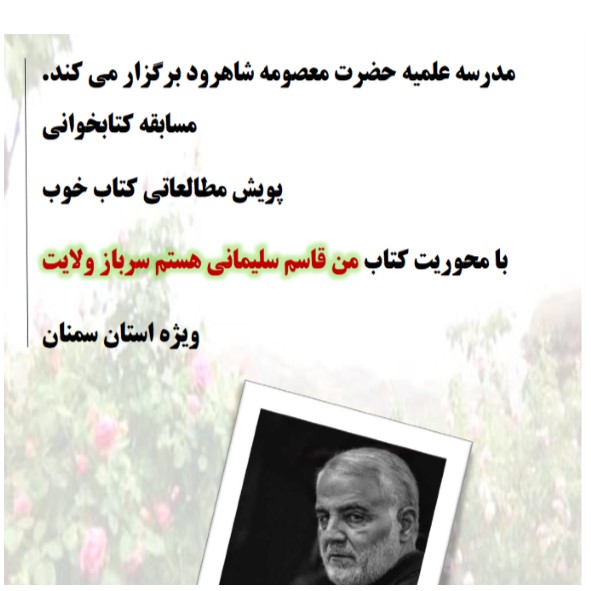 مدرسه علمیه حضرت معصومه شاهرود برگزار می کند.

مسابقه کتابخوانی

پویش مطالعاتی کتاب خوب

با محوریت کتاب من قاسم سلیمانی هستم سرباز ولایت

ویژه استان سمنان